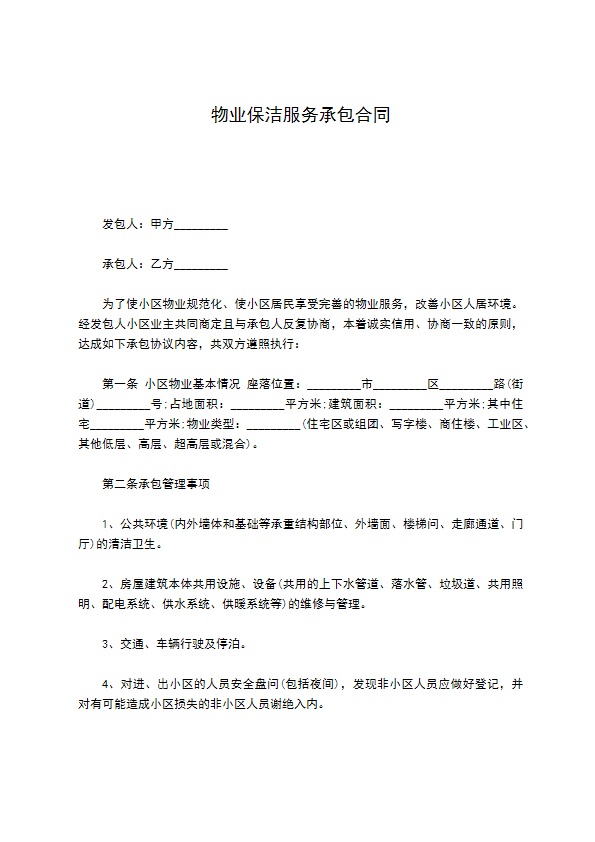 物业保洁服务承包合同

发包人：甲方_________

承包人：乙方_________

为了使小区物业规范化、使小区居民享受完善的物业服务，改善小区人居环境。经发包人小区业主共同商定且与承包人反复协商，本着诚实信用、协商一致的原则，达成如下承包协议内容，共双方遵照执行：

第一条 小区物业基本情况 座落位置：_________市_________区_________路(街道)_________号；占地面积：_________平方米；建筑面积：_________平方米；其中住宅_________平方米；物业类型：_________(住宅区或组团、写字楼、商住楼、工业区、其他低层、高层、超高层或混合)。

第二条承包管理事项

1、公共环境(内外墙体和基础等承重结构部位、外墙面、楼梯间、走廊通道、门厅)的清洁卫生。

2、房屋建筑本体共用设施、设备(共用的上下水管道、落水管、垃圾道、共用照明、配电系统、供水系统、供暖系统等)的维修与管理。

3、交通、车辆行驶及停泊。

4、对进、出小区的人员安全盘问(包括夜间)，发现非小区人员应做好登记，并对有可能造成小区损失的非小区人员谢绝入内。